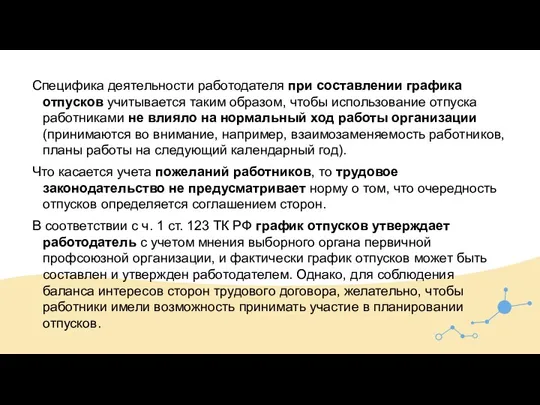 Специфика деятельности работодателя при составлении графика отпусков учитывается таким образом, чтобы использование отпуска работниками не влияло на нормальный ход работы организации (принимаются во внимание, например, взаимозаменяемость работников, планы работы на следующий календарный год).

Что касается учета пожеланий работников, то трудовое законодательство не предусматривает норму о том, что очередность отпусков определяется соглашением сторон.

В соответствии с ч. 1 ст. 123 ТК РФ график отпусков утверждает работодатель с учетом мнения выборного органа первичной профсоюзной организации, и фактически график отпусков может быть составлен и утвержден работодателем. Однако, для соблюдения баланса интересов сторон трудового договора, желательно, чтобы работники имели возможность принимать участие в планировании отпусков.